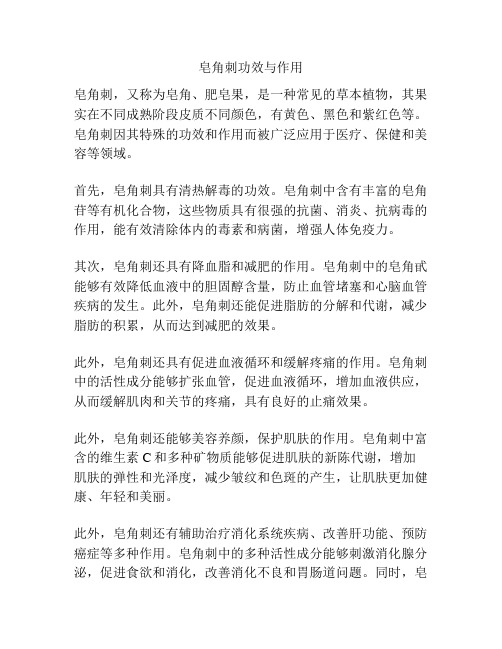 皂角刺功效与作用

皂角刺，又称为皂角、肥皂果，是一种常见的草本植物，其果实在不同成熟阶段皮质不同颜色，有黄色、黑色和紫红色等。皂角刺因其特殊的功效和作用而被广泛应用于医疗、保健和美容等领域。

首先，皂角刺具有清热解毒的功效。皂角刺中含有丰富的皂角苷等有机化合物，这些物质具有很强的抗菌、消炎、抗病毒的作用，能有效清除体内的毒素和病菌，增强人体免疫力。

其次，皂角刺还具有降血脂和减肥的作用。皂角刺中的皂角甙能够有效降低血液中的胆固醇含量，防止血管堵塞和心脑血管疾病的发生。此外，皂角刺还能促进脂肪的分解和代谢，减少脂肪的积累，从而达到减肥的效果。

此外，皂角刺还具有促进血液循环和缓解疼痛的作用。皂角刺中的活性成分能够扩张血管，促进血液循环，增加血液供应，从而缓解肌肉和关节的疼痛，具有良好的止痛效果。

此外，皂角刺还能够美容养颜，保护肌肤的作用。皂角刺中富含的维生素 C 和多种矿物质能够促进肌肤的新陈代谢，增加肌肤的弹性和光泽度，减少皱纹和色斑的产生，让肌肤更加健康、年轻和美丽。

此外，皂角刺还有辅助治疗消化系统疾病、改善肝功能、预防癌症等多种作用。皂角刺中的多种活性成分能够刺激消化腺分泌，促进食欲和消化，改善消化不良和胃肠道问题。同时，皂